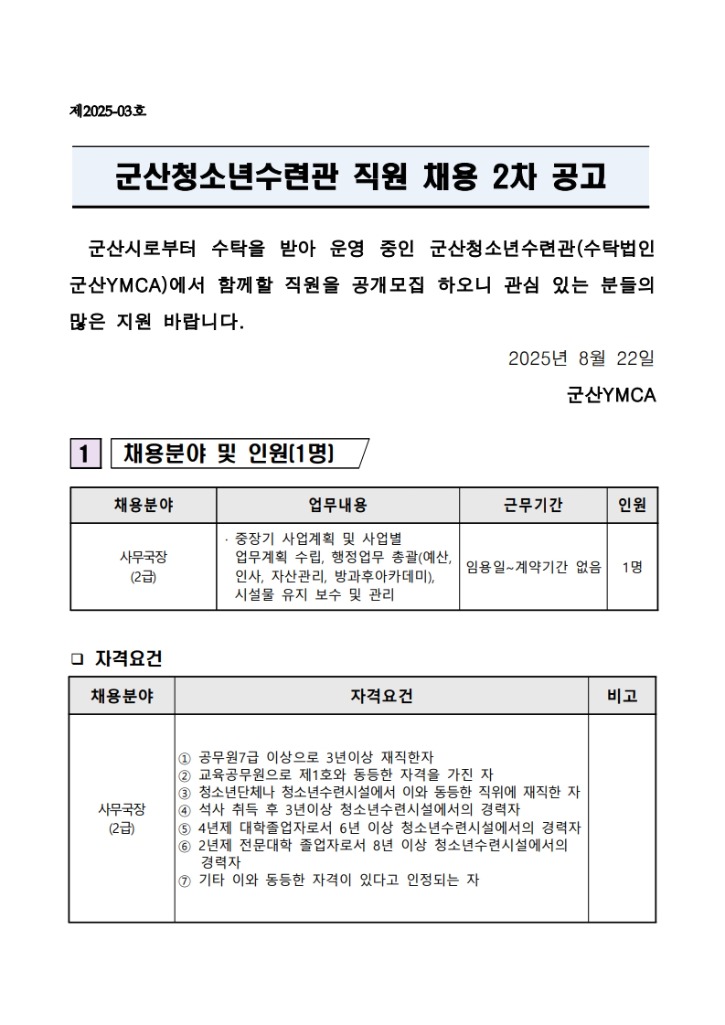 제2025-03호

군산청소년수련관 직원 채용 2차 공고

군산시로부터 수탁을 받아 운영 중인 군산청소년수련관(수탁법인 군산YMCA)에서 함께할 직원을 공개모집 하오니 관심 있는 분들의 많은 지원 바랍니다.

2025년 8월 22일

군산YMCA

1 채용분야 및 인원(1명)

| 채용분야 | 업무내용 | 근무기간 | 인원 |
|---|---|---|---|
| 사무국장 (2급) | · 중장기 사업계획 및 사업별 업무계획 수립, 행정업무 총괄(예산, 인사, 자산관리, 방과후아카데미), 시설물 유지 보수 및 관리 | 임용일~계약기간 없음 | 1명 |

☐ 자격요건

| 채용분야 | 자격요건 | 비고 |
|---|---|---|
| 사무국장 (2급) | ① 공무원7급 이상으로 3년이상 재직한자 ② 교육공무원으로 제1호와 동등한 자격을 가진 자 ③ 청소년단체나 청소년수련시설에서 이와 동등한 직위에 재직한 자 ④ 석사 취득 후 3년이상 청소년수련시설에서의 경력자 ⑤ 4년제 대학졸업자로서 6년 이상 청소년수련시설에서의 경력자 ⑥ 2년제 전문대학 졸업자로서 8년 이상 청소년수련시설에서의 경력자 ⑦ 기타 이와 동등한 자격이 있다고 인정되는 자 | |